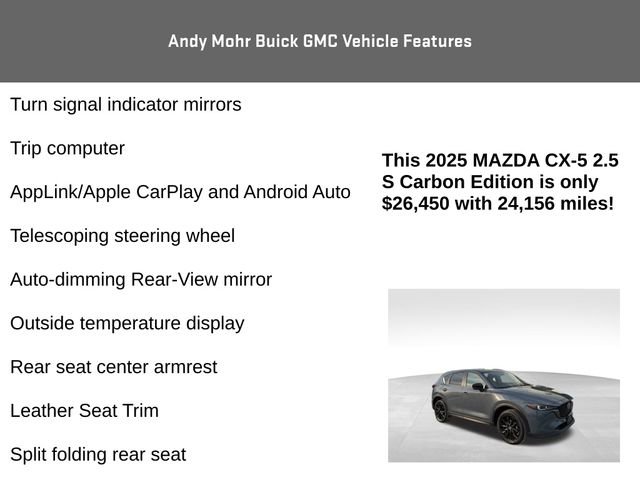 Andy Mohr Buick GMC Vehicle Features

Turn signal indicator mirrors

Trip computer

AppLink/Apple CarPlay and Android Auto

Telescoping steering wheel

Auto-dimming Rear-View mirror

Outside temperature display

Rear seat center armrest

Leather Seat Trim

Split folding rear seat

This 2025 MAZDA CX-5 2.5 S Carbon Edition is only $26,450 with 24,156 miles!